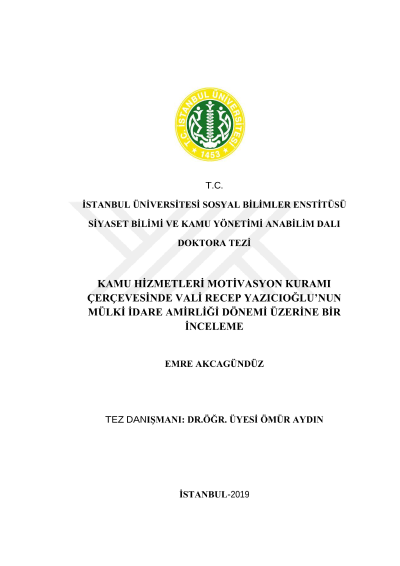 T.C. İSTANBUL ÜNİVERSİTESİ 1453

T.C.

İSTANBUL ÜNİVERSİTESİ SOSYAL BİLİMLER ENSTİTÜSÜ

SİYASET BİLİMİ VE KAMU YÖNETİMİ ANABİLİM DALI

DOKTORA TEZİ

KAMU HİZMETLERİ MOTİVASYON KURAMI ÇERÇEVESİNDE VALİ RECEP YAZICIOĞLU'NUN MÜLKİ İDARE AMİRLİĞİ DÖNEMİ ÜZERİNE BİR İNCELEME

EMRE AKCAGÜNDÜZ

TEZ DANIŞMANI: DR.ÖĞR. ÜYESİ ÖMÜR AYDIN

İSTANBUL-2019